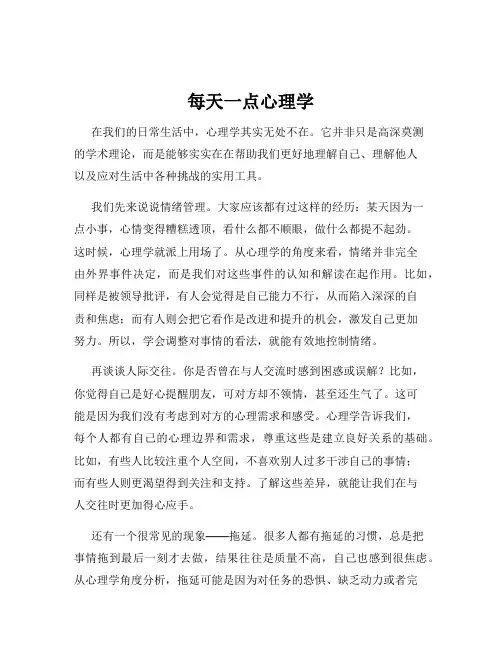 每天一点心理学

在我们的日常生活中，心理学其实无处不在。它并非只是高深莫测的学术理论，而是能够实实在在帮助我们更好地理解自己、理解他人以及应对生活中各种挑战的实用工具。

我们先来说说情绪管理。大家应该都有过这样的经历：某天因为一点小事，心情变得糟糕透顶，看什么都不顺眼，做什么都提不起劲。这时候，心理学就派上用场了。从心理学的角度来看，情绪并非完全由外界事件决定，而是我们对这些事件的认知和解读在起作用。比如，同样是被领导批评，有人会觉得是自己能力不行，从而陷入深深的自责和焦虑；而有人则会把它看作是改进和提升的机会，激发自己更加努力。所以，学会调整对事情的看法，就能有效地控制情绪。

再谈谈人际交往。你是否曾在与人交流时感到困惑或误解？比如，你觉得自己是好心提醒朋友，可对方却不领情，甚至还生气了。这可能是因为我们没有考虑到对方的心理需求和感受。心理学告诉我们，每个人都有自己的心理边界和需求，尊重这些是建立良好关系的基础。比如，有些人比较注重个人空间，不喜欢别人过多干涉自己的事情；而有些人则更渴望得到关注和支持。了解这些差异，就能让我们在与人交往时更加得心应手。

还有一个很常见的现象——拖延。很多人都有拖延的习惯，总是把事情拖到最后一刻才去做，结果往往是质量不高，自己也感到很焦虑。从心理学角度分析，拖延可能是因为对任务的恐惧、缺乏动力或者完